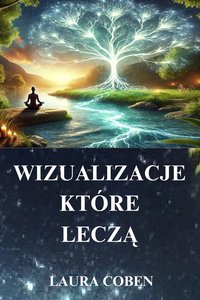 WIZUALIZACJE
KTÓRE
LECZĄ

LAURA COBEN